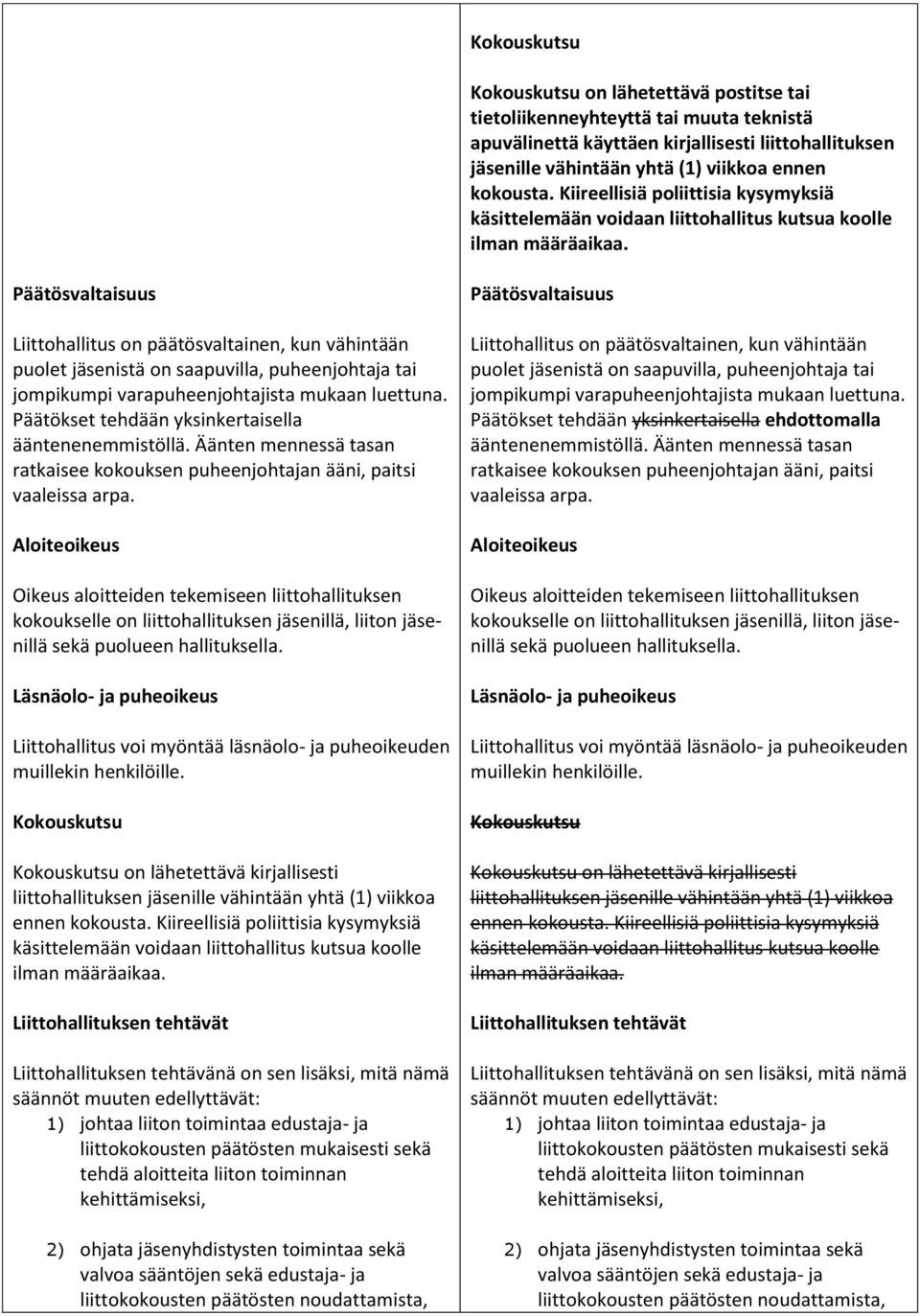 Päätösvaltaisuus

Liittohallitus on päätösvaltainen, kun vähintään puolet jäsenistä on saapuvilla, puheenjohtaja tai jompikumpi varapuheenjohtajista mukaan luettuna. Päätökset tehdään yksinkertaisella ääntenenemmistöllä. Äänten mennessä tasan ratkaisee kokouksen puheenjohtajan ääni, paitsi vaaleissa arpa.

Aloiteoikeus

Oikeus aloitteiden tekemiseen liittohallituksen kokoukselle on liittohallituksen jäsenillä, liiton jäsenillä sekä puolueen hallituksella.

Läsnäolo- ja puheoikeus

Liittohallitus voi myöntää läsnäolo- ja puheoikeuden muillekin henkilöille.

Kokouskutsu

Kokouskutsu on lähetettävä kirjallisesti liittohallituksen jäsenille vähintään yhtä (1) viikkoa ennen kokousta. Kiireellisiä poliittisia kysymyksiä käsittelemään voidaan liittohallitus kutsua koolle ilman määräaikaa.

Liittohallituksen tehtävät

Liittohallituksen tehtävänä on sen lisäksi, mitä nämä säännöt muuten edellyttävät:
1) johtaa liiton toimintaa edustaja- ja liittokokousten päätösten mukaisesti sekä tehdä aloitteita liiton toiminnan kehittämiseksi,

2) ohjata jäsenyhdistysten toimintaa sekä valvoa sääntöjen sekä edustaja- ja liittokokousten päätösten noudattamista,

Kokouskutsu

Kokouskutsu on lähetettävä postitse tai tietoliikenneyhteyttä tai muuta teknistä apuvälinettä käyttäen kirjallisesti liittohallituksen jäsenille vähintään yhtä (1) viikkoa ennen kokousta. Kiireellisiä poliittisia kysymyksiä käsittelemään voidaan liittohallitus kutsua koolle ilman määräaikaa.

Päätösvaltaisuus

Liittohallitus on päätösvaltainen, kun vähintään puolet jäsenistä on saapuvilla, puheenjohtaja tai jompikumpi varapuheenjohtajista mukaan luettuna. Päätökset tehdään ~~yksinkertaisella~~ ehdottomalla ääntenenemmistöllä. Äänten mennessä tasan ratkaisee kokouksen puheenjohtajan ääni, paitsi vaaleissa arpa.

Aloiteoikeus

Oikeus aloitteiden tekemiseen liittohallituksen kokoukselle on liittohallituksen jäsenillä, liiton jäsenillä sekä puolueen hallituksella.

Läsnäolo- ja puheoikeus

Liittohallitus voi myöntää läsnäolo- ja puheoikeuden muillekin henkilöille.

~~Kokouskutsu~~

~~Kokouskutsu on lähetettävä kirjallisesti liittohallituksen jäsenille vähintään yhtä (1) viikkoa ennen kokousta. Kiireellisiä poliittisia kysymyksiä käsittelemään voidaan liittohallitus kutsua koolle ilman määräaikaa.~~

Liittohallituksen tehtävät

Liittohallituksen tehtävänä on sen lisäksi, mitä nämä säännöt muuten edellyttävät:
1) johtaa liiton toimintaa edustaja- ja liittokokousten päätösten mukaisesti sekä tehdä aloitteita liiton toiminnan kehittämiseksi,

2) ohjata jäsenyhdistysten toimintaa sekä valvoa sääntöjen sekä edustaja- ja liittokokousten päätösten noudattamista,